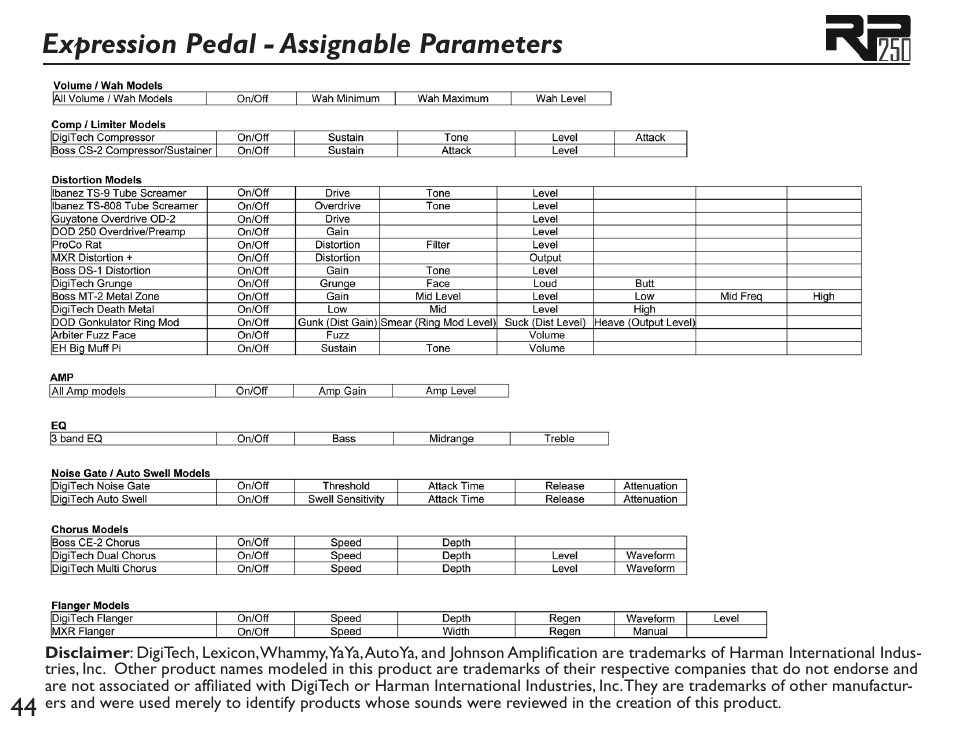 Expression Pedal - Assignable Parameters

RP250

Volume / Wah Models

| All Volume / Wah Models | On/Off | Wah Minimum | Wah Maximum | Wah Level |
|---|---|---|---|---|

Comp / Limiter Models

| DigiTech Compressor | On/Off | Sustain | Tone | Level | Attack |
|---|---|---|---|---|---|
| Boss CS-2 Compressor/Sustainer | On/Off | Sustain | Attack | Level | |

Distortion Models

| Ibanez TS-9 Tube Screamer | On/Off | Drive | Tone | Level | | | |
|---|---|---|---|---|---|---|---|
| Ibanez TS-808 Tube Screamer | On/Off | Overdrive | Tone | Level | | | |
| Guyatone Overdrive OD-2 | On/Off | Drive | | Level | | | |
| DOD 250 Overdrive/Preamp | On/Off | Gain | | Level | | | |
| ProCo Rat | On/Off | Distortion | Filter | Level | | | |
| MXR Distortion + | On/Off | Distortion | | Output | | | |
| Boss DS-1 Distortion | On/Off | Gain | Tone | Level | | | |
| DigiTech Grunge | On/Off | Grunge | Face | Loud | Butt | | |
| Boss MT-2 Metal Zone | On/Off | Gain | Mid Level | Level | Low | Mid Freq | High |
| DigiTech Death Metal | On/Off | Low | Mid | Level | High | | |
| DOD Gonkulator Ring Mod | On/Off | Gunk (Dist Gain) | Smear (Ring Mod Level) | Suck (Dist Level) | Heave (Output Level) | | |
| Arbiter Fuzz Face | On/Off | Fuzz | | Volume | | | |
| EH Big Muff Pi | On/Off | Sustain | Tone | Volume | | | |

AMP

| All Amp models | On/Off | Amp Gain | Amp Level |
|---|---|---|---|

EQ

| 3 band EQ | On/Off | Bass | Midrange | Treble |
|---|---|---|---|---|

Noise Gate / Auto Swell Models

| DigiTech Noise Gate | On/Off | Threshold | Attack Time | Release | Attenuation |
|---|---|---|---|---|---|
| DigiTech Auto Swell | On/Off | Swell Sensitivity | Attack Time | Release | Attenuation |

Chorus Models

| Boss CE-2 Chorus | On/Off | Speed | Depth | | |
|---|---|---|---|---|---|
| DigiTech Dual Chorus | On/Off | Speed | Depth | Level | Waveform |
| DigiTech Multi Chorus | On/Off | Speed | Depth | Level | Waveform |

Flanger Models

| DigiTech Flanger | On/Off | Speed | Depth | Regen | Waveform | Level |
|---|---|---|---|---|---|---|
| MXR Flanger | On/Off | Speed | Width | Regen | Manual | |

Disclaimer: DigiTech, Lexicon, Whammy, YaYa, AutoYa, and Johnson Amplification are trademarks of Harman International Industries, Inc. Other product names modeled in this product are trademarks of their respective companies that do not endorse and are not associated or affiliated with DigiTech or Harman International Industries, Inc. They are trademarks of other manufacturers and were used merely to identify products whose sounds were reviewed in the creation of this product.

44